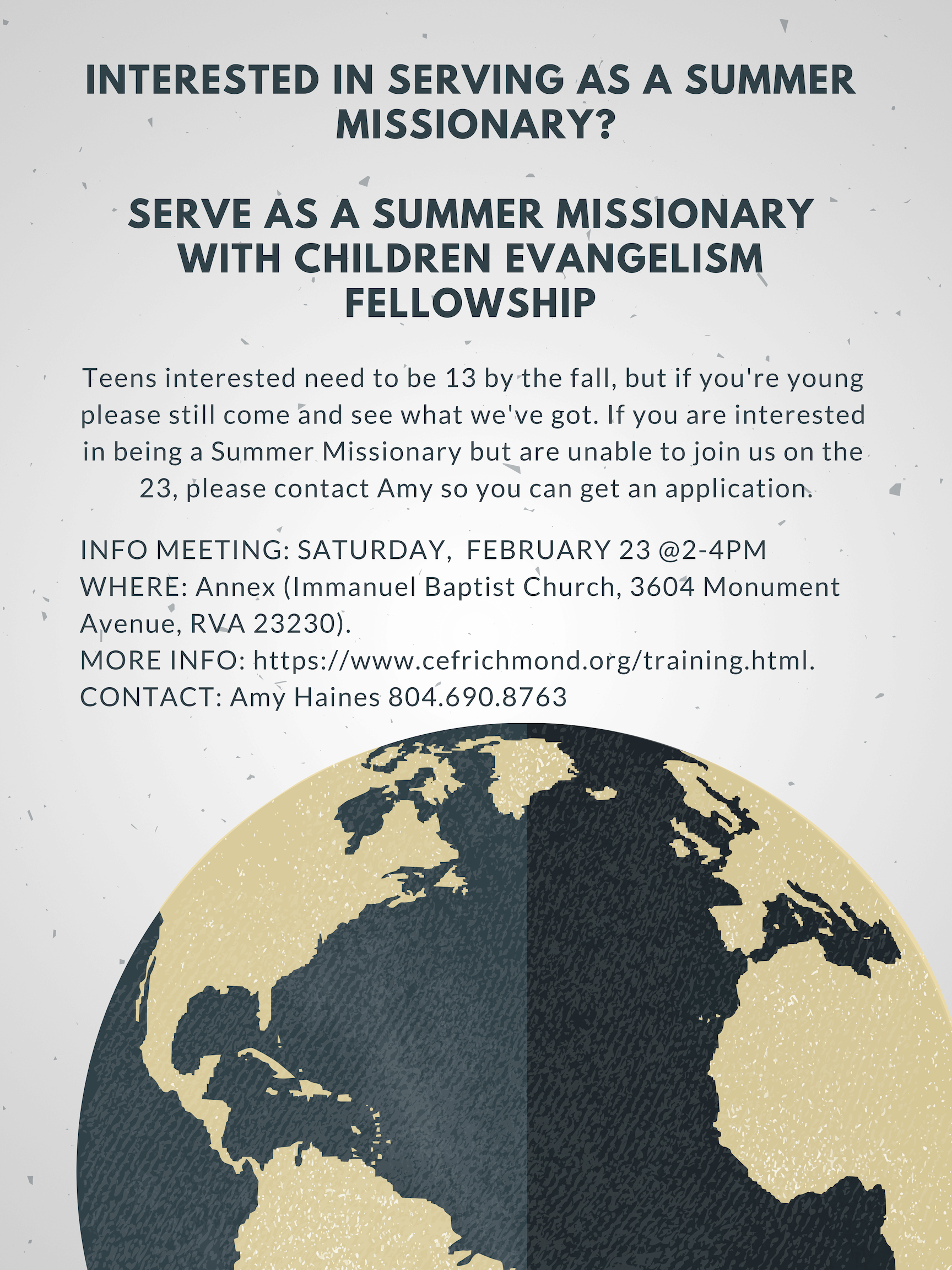 INTERESTED IN SERVING AS A SUMMER MISSIONARY?

SERVE AS A SUMMER MISSIONARY WITH CHILDREN EVANGELISM FELLOWSHIP

Teens interested need to be 13 by the fall, but if you're young please still come and see what we've got. If you are interested in being a Summer Missionary but are unable to join us on the 23, please contact Amy so you can get an application.

INFO MEETING: SATURDAY, FEBRUARY 23 @2-4PM
WHERE: Annex (Immanuel Baptist Church, 3604 Monument Avenue, RVA 23230).
MORE INFO: https://www.cefrichmond.org/training.html.
CONTACT: Amy Haines 804.690.8763